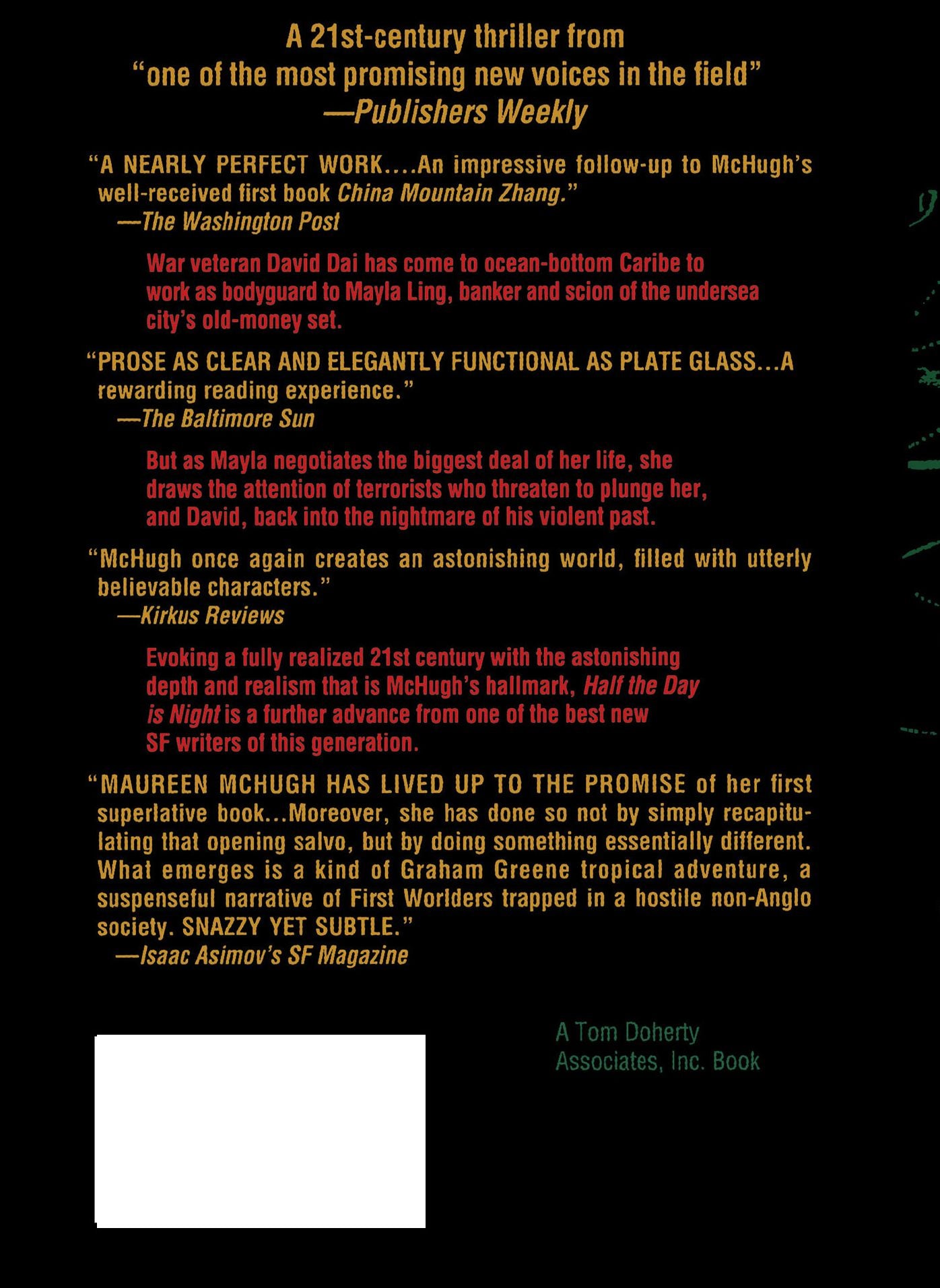 A 21st-century thriller from
"one of the most promising new voices in the field"
—Publishers Weekly

"A NEARLY PERFECT WORK....An impressive follow-up to McHugh's well-received first book China Mountain Zhang."
—The Washington Post

War veteran David Dai has come to ocean-bottom Caribe to work as bodyguard to Mayla Ling, banker and scion of the undersea city's old-money set.

"PROSE AS CLEAR AND ELEGANTLY FUNCTIONAL AS PLATE GLASS...A rewarding reading experience."
—The Baltimore Sun

But as Mayla negotiates the biggest deal of her life, she draws the attention of terrorists who threaten to plunge her, and David, back into the nightmare of his violent past.

"McHugh once again creates an astonishing world, filled with utterly believable characters."
—Kirkus Reviews

Evoking a fully realized 21st century with the astonishing depth and realism that is McHugh's hallmark, Half the Day is Night is a further advance from one of the best new SF writers of this generation.

"MAUREEN MCHUGH HAS LIVED UP TO THE PROMISE of her first superlative book...Moreover, she has done so not by simply recapitulating that opening salvo, but by doing something essentially different. What emerges is a kind of Graham Greene tropical adventure, a suspenseful narrative of First Worlders trapped in a hostile non-Anglo society. SNAZZY YET SUBTLE."
—Isaac Asimov's SF Magazine

A Tom Doherty
Associates, Inc. Book